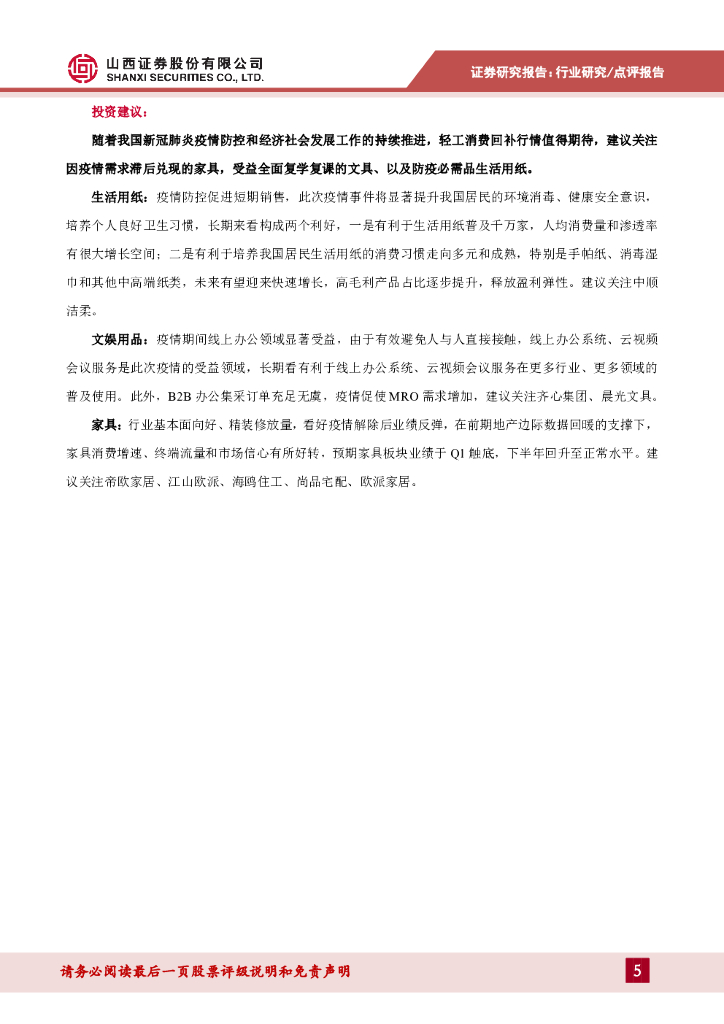 山西证券股份有限公司
SHANXI SECURITIES CO., LTD.

证券研究报告：行业研究/点评报告

投资建议：

随着我国新冠肺炎疫情防控和经济社会发展工作的持续推进，轻工消费回补行情值得期待，建议关注因疫情需求滞后兑现的家具，受益全面复学复课的文具、以及防疫必需品生活用纸。

生活用纸：疫情防控促进短期销售，此次疫情事件将显著提升我国居民的环境消毒、健康安全意识，培养个人良好卫生习惯，长期来看构成两个利好，一是有利于生活用纸普及千万家，人均消费量和渗透率有很大增长空间；二是有利于培养我国居民生活用纸的消费习惯走向多元和成熟，特别是手帕纸、消毒湿巾和其他中高端纸类，未来有望迎来快速增长，高毛利产品占比逐步提升，释放盈利弹性。建议关注中顺洁柔。

文娱用品：疫情期间线上办公领域显著受益，由于有效避免人与人直接接触，线上办公系统、云视频会议服务是此次疫情的受益领域，长期看有利于线上办公系统、云视频会议服务在更多行业、更多领域的普及使用。此外，B2B 办公集采订单充足无虞，疫情促使 MRO 需求增加，建议关注齐心集团、晨光文具。

家具：行业基本面向好、精装修放量，看好疫情解除后业绩反弹，在前期地产边际数据回暖的支撑下，家具消费增速、终端流量和市场信心有所好转，预期家具板块业绩于 Q1 触底，下半年回升至正常水平。建议关注帝欧家居、江山欧派、海鸥住工、尚品宅配、欧派家居。

请务必阅读最后一页股票评级说明和免责声明

5